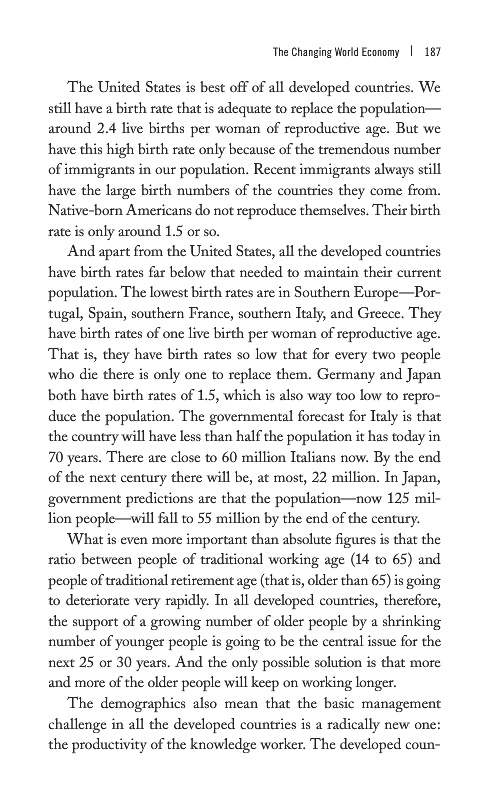 The Changing World Economy | 187

The United States is best off of all developed countries. We still have a birth rate that is adequate to replace the population—around 2.4 live births per woman of reproductive age. But we have this high birth rate only because of the tremendous number of immigrants in our population. Recent immigrants always still have the large birth numbers of the countries they come from. Native-born Americans do not reproduce themselves. Their birth rate is only around 1.5 or so.

And apart from the United States, all the developed countries have birth rates far below that needed to maintain their current population. The lowest birth rates are in Southern Europe—Portugal, Spain, southern France, southern Italy, and Greece. They have birth rates of one live birth per woman of reproductive age. That is, they have birth rates so low that for every two people who die there is only one to replace them. Germany and Japan both have birth rates of 1.5, which is also way too low to reproduce the population. The governmental forecast for Italy is that the country will have less than half the population it has today in 70 years. There are close to 60 million Italians now. By the end of the next century there will be, at most, 22 million. In Japan, government predictions are that the population—now 125 million people—will fall to 55 million by the end of the century.

What is even more important than absolute figures is that the ratio between people of traditional working age (14 to 65) and people of traditional retirement age (that is, older than 65) is going to deteriorate very rapidly. In all developed countries, therefore, the support of a growing number of older people by a shrinking number of younger people is going to be the central issue for the next 25 or 30 years. And the only possible solution is that more and more of the older people will keep on working longer.

The demographics also mean that the basic management challenge in all the developed countries is a radically new one: the productivity of the knowledge worker. The developed coun-